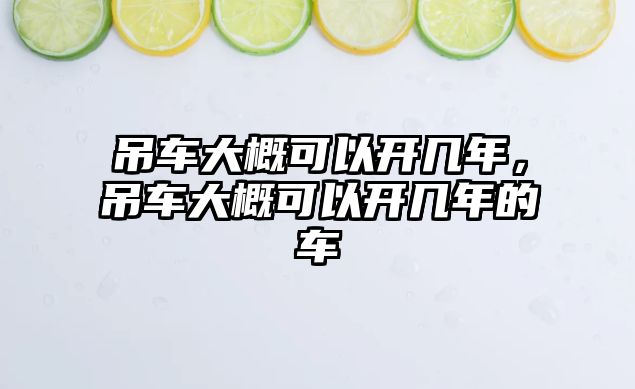 吊车大概可以开几年，吊车大概可以开几年的车